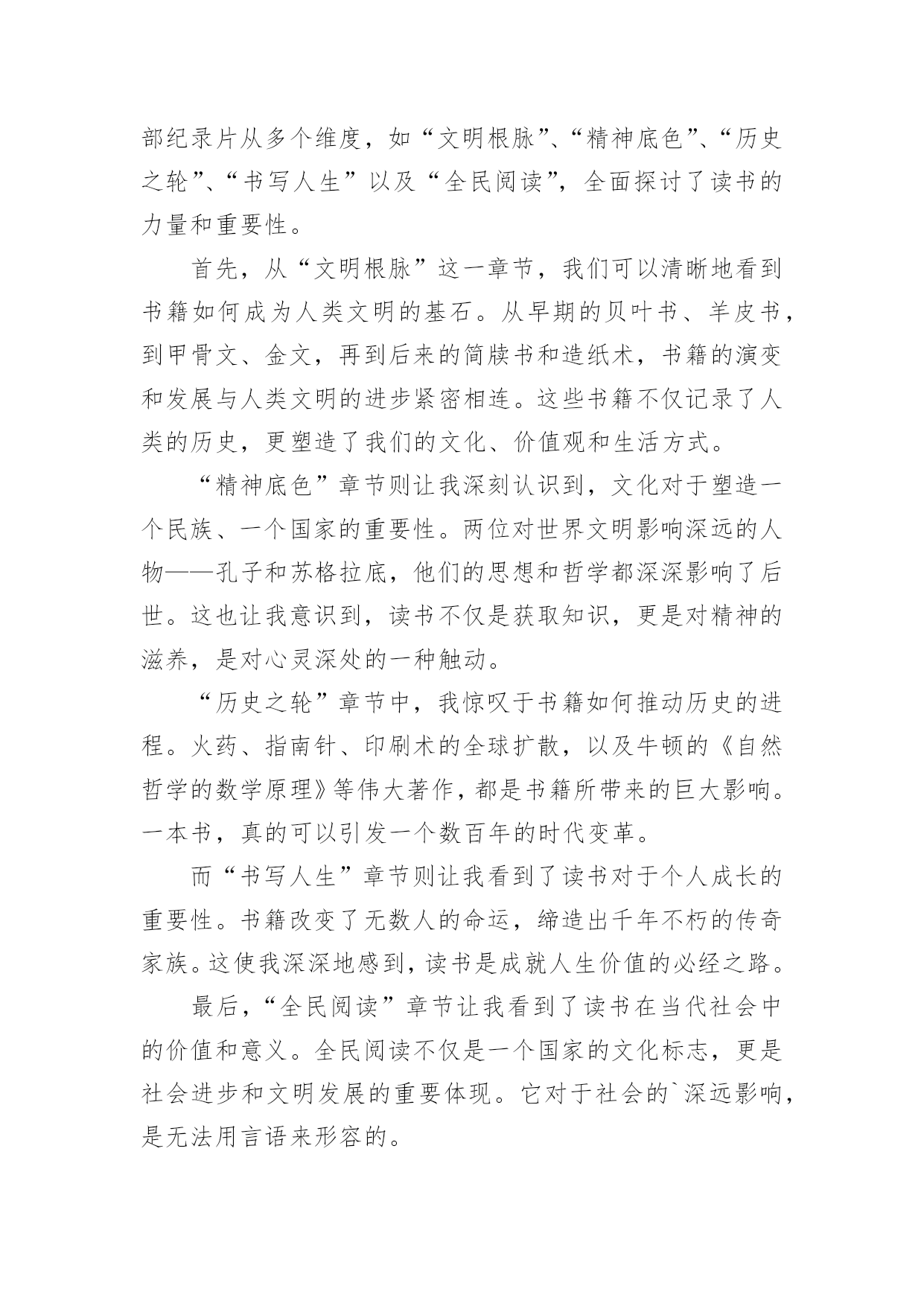 部纪录片从多个维度，如“文明根脉”、“精神底色”、“历史之轮”、“书写人生”以及“全民阅读”，全面探讨了读书的力量和重要性。

首先，从“文明根脉”这一章节，我们可以清晰地看到书籍如何成为人类文明的基石。从早期的贝叶书、羊皮书，到甲骨文、金文，再到后来的简牍书和造纸术，书籍的演变和发展与人类文明的进步紧密相连。这些书籍不仅记录了人类的历史，更塑造了我们的文化、价值观和生活方式。

“精神底色”章节则让我深刻认识到，文化对于塑造一个民族、一个国家的重要性。两位对世界文明影响深远的人物——孔子和苏格拉底，他们的思想和哲学都深深影响了后世。这也让我意识到，读书不仅是获取知识，更是对精神的滋养，是对心灵深处的一种触动。

“历史之轮”章节中，我惊叹于书籍如何推动历史的进程。火药、指南针、印刷术的全球扩散，以及牛顿的《自然哲学的数学原理》等伟大著作，都是书籍所带来的巨大影响。一本书，真的可以引发一个数百年的时代变革。

而“书写人生”章节则让我看到了读书对于个人成长的重要性。书籍改变了无数人的命运，缔造出千年不朽的传奇家族。这使我深深地感到，读书是成就人生价值的必经之路。

最后，“全民阅读”章节让我看到了读书在当代社会中的价值和意义。全民阅读不仅是一个国家的文化标志，更是社会进步和文明发展的重要体现。它对于社会的`深远影响，是无法用言语来形容的。